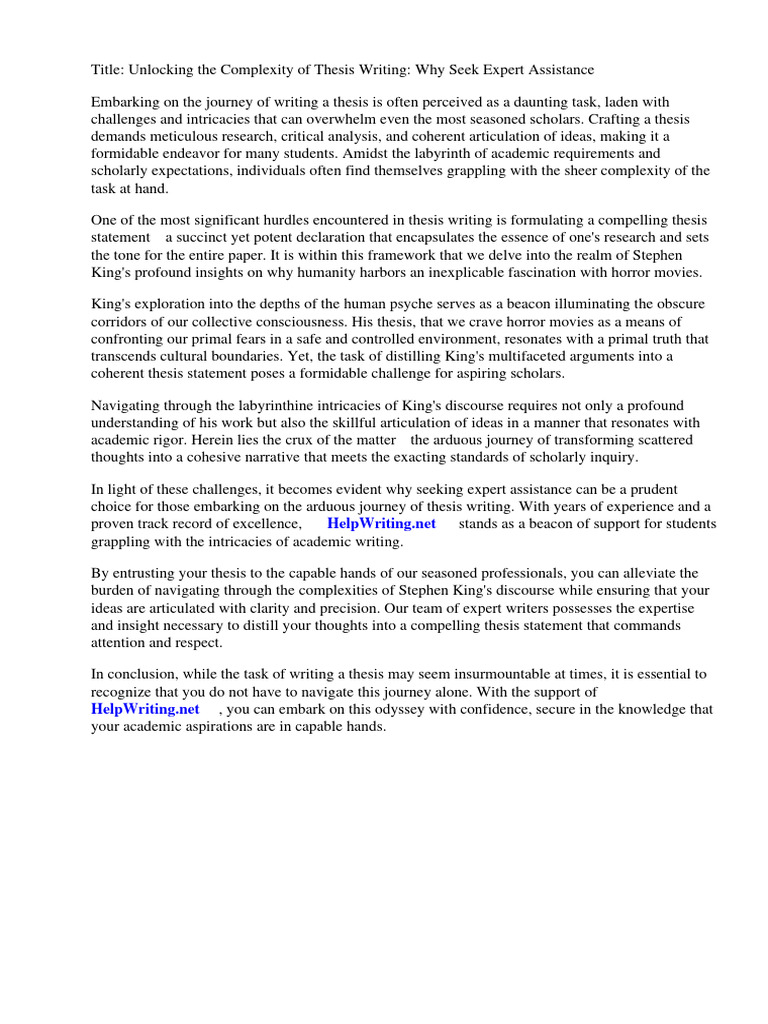 Title: Unlocking the Complexity of Thesis Writing: Why Seek Expert Assistance

Embarking on the journey of writing a thesis is often perceived as a daunting task, laden with challenges and intricacies that can overwhelm even the most seasoned scholars. Crafting a thesis demands meticulous research, critical analysis, and coherent articulation of ideas, making it a formidable endeavor for many students. Amidst the labyrinth of academic requirements and scholarly expectations, individuals often find themselves grappling with the sheer complexity of the task at hand.

One of the most significant hurdles encountered in thesis writing is formulating a compelling thesis statement a succinct yet potent declaration that encapsulates the essence of one's research and sets the tone for the entire paper. It is within this framework that we delve into the realm of Stephen King's profound insights on why humanity harbors an inexplicable fascination with horror movies.

King's exploration into the depths of the human psyche serves as a beacon illuminating the obscure corridors of our collective consciousness. His thesis, that we crave horror movies as a means of confronting our primal fears in a safe and controlled environment, resonates with a primal truth that transcends cultural boundaries. Yet, the task of distilling King's multifaceted arguments into a coherent thesis statement poses a formidable challenge for aspiring scholars.

Navigating through the labyrinthine intricacies of King's discourse requires not only a profound understanding of his work but also the skillful articulation of ideas in a manner that resonates with academic rigor. Herein lies the crux of the matter the arduous journey of transforming scattered thoughts into a cohesive narrative that meets the exacting standards of scholarly inquiry.

In light of these challenges, it becomes evident why seeking expert assistance can be a prudent choice for those embarking on the arduous journey of thesis writing. With years of experience and a proven track record of excellence, HelpWriting.net stands as a beacon of support for students grappling with the intricacies of academic writing.

By entrusting your thesis to the capable hands of our seasoned professionals, you can alleviate the burden of navigating through the complexities of Stephen King's discourse while ensuring that your ideas are articulated with clarity and precision. Our team of expert writers possesses the expertise and insight necessary to distill your thoughts into a compelling thesis statement that commands attention and respect.

In conclusion, while the task of writing a thesis may seem insurmountable at times, it is essential to recognize that you do not have to navigate this journey alone. With the support of HelpWriting.net , you can embark on this odyssey with confidence, secure in the knowledge that your academic aspirations are in capable hands.